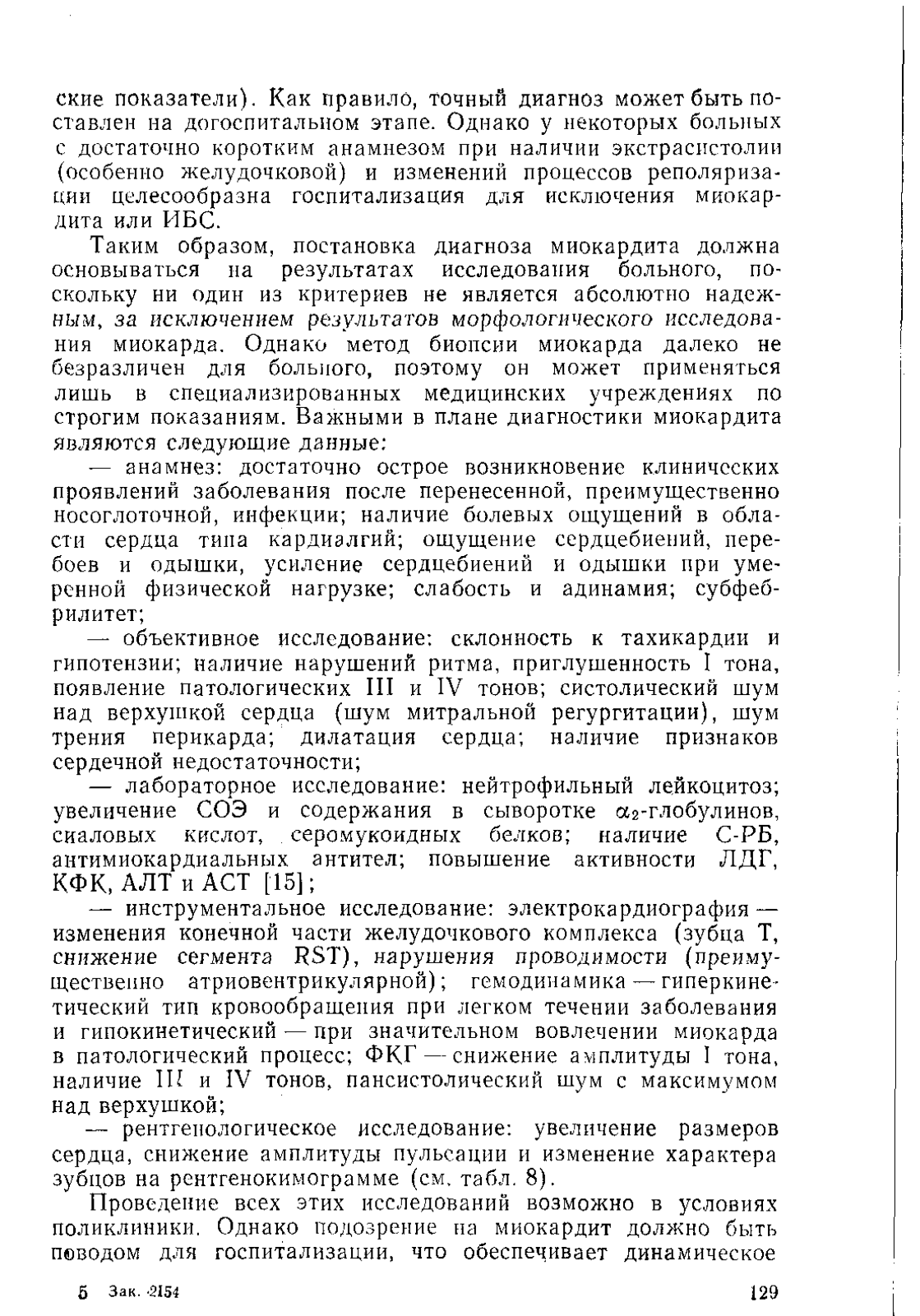 ские показатели). Как правило, точный диагноз может быть поставлен на догоспитальном этапе. Однако у некоторых больных с достаточно коротким анамнезом при наличии экстрасистолии (особенно желудочковой) и изменений процессов реполяризации целесообразна госпитализация для исключения миокардита или ИБС.

Таким образом, постановка диагноза миокардита должна основываться на результатах исследования больного, поскольку ни один из критериев не является абсолютно надежным, за исключением результатов морфологического исследования миокарда. Однако метод биопсии миокарда далеко не безразличен для больного, поэтому он может применяться лишь в специализированных медицинских учреждениях по строгим показаниям. Важными в плане диагностики миокардита являются следующие данные:

— анамнез: достаточно острое возникновение клинических проявлений заболевания после перенесенной, преимущественно носоглоточной, инфекции; наличие болевых ощущений в области сердца типа кардиалгий; ощущение сердцебиений, перебоев и одышки, усиление сердцебиений и одышки при умеренной физической нагрузке; слабость и адинамия; субфебрилитет;

— объективное исследование: склонность к тахикардии и гипотензии; наличие нарушений ритма, приглушенность I тона, появление патологических III и IV тонов; систолический шум над верхушкой сердца (шум митральной регургитации), шум трения перикарда; дилатация сердца; наличие признаков сердечной недостаточности;

— лабораторное исследование: нейтрофильный лейкоцитоз; увеличение СОЭ и содержания в сыворотке $\alpha_2$-глобулинов, сиаловых кислот, серомукоидных белков; наличие С-РБ, антимиокардиальных антител; повышение активности ЛДГ, КФК, АЛТ и АСТ [15];

— инструментальное исследование: электрокардиография — изменения конечной части желудочкового комплекса (зубца Т, снижение сегмента RST), нарушения проводимости (преимущественно атриовентрикулярной); гемодинамика — гиперкинетический тип кровообращения при легком течении заболевания и гипокинетический — при значительном вовлечении миокарда в патологический процесс; ФКГ — снижение амплитуды I тона, наличие III и IV тонов, пансистолический шум с максимумом над верхушкой;

— рентгенологическое исследование: увеличение размеров сердца, снижение амплитуды пульсации и изменение характера зубцов на рентгенокимограмме (см. табл. 8).

Проведение всех этих исследований возможно в условиях поликлиники. Однако подозрение на миокардит должно быть поводом для госпитализации, что обеспечивает динамическое

5 Зак. 2154 129